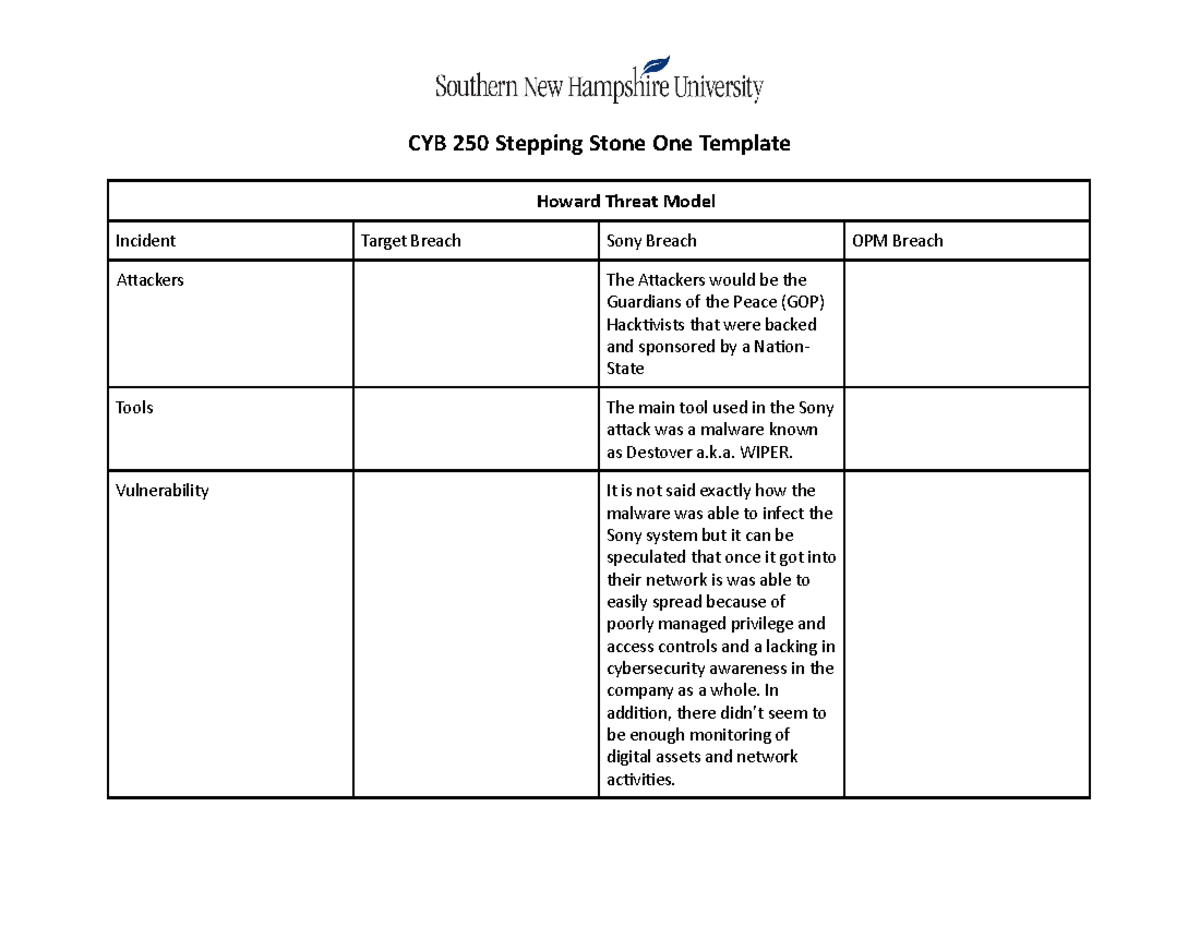 Southern New Hampshire University

CYB 250 Stepping Stone One Template

| Howard Threat Model | | | |
|---|---|---|---|
| Incident | Target Breach | Sony Breach | OPM Breach |
| Attackers | | The Attackers would be the Guardians of the Peace (GOP) Hacktivists that were backed and sponsored by a Nation-State | |
| Tools | | The main tool used in the Sony attack was a malware known as Destover a.k.a. WIPER. | |
| Vulnerability | | It is not said exactly how the malware was able to infect the Sony system but it can be speculated that once it got into their network is was able to easily spread because of poorly managed privilege and access controls and a lacking in cybersecurity awareness in the company as a whole. In addition, there didn't seem to be enough monitoring of digital assets and network activities. | |